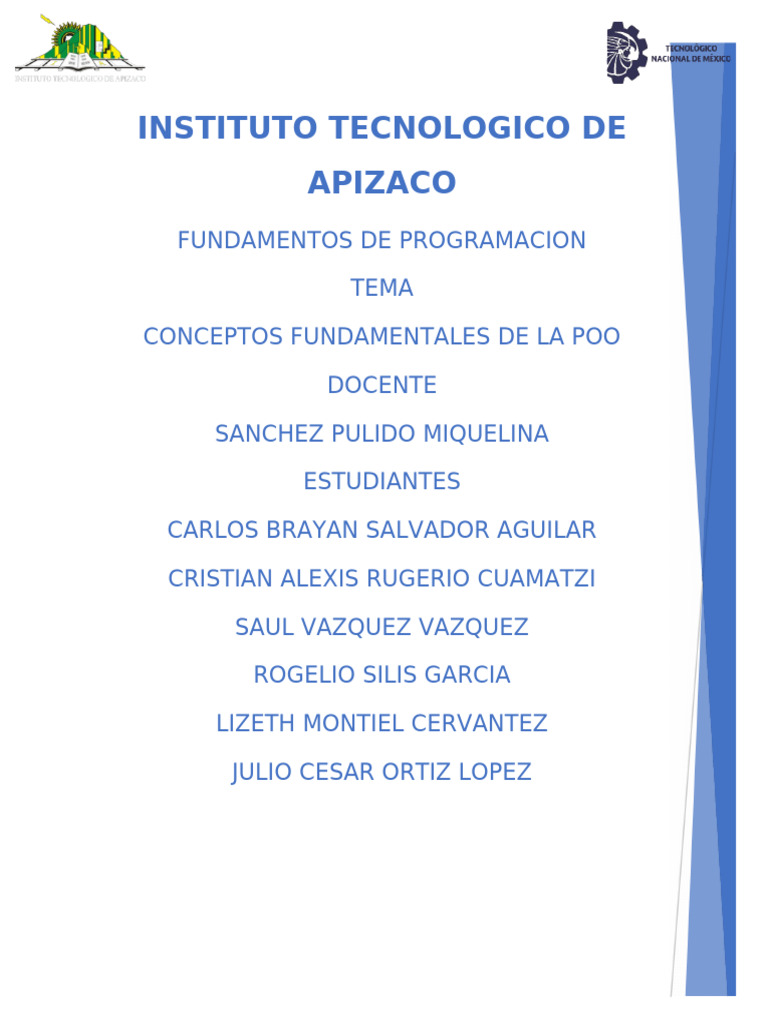 INSTITUTO TECNOLOGICO DE APIZACO

TECNOLÓGICO NACIONAL DE MÉXICO

INSTITUTO TECNOLOGICO DE APIZACO

FUNDAMENTOS DE PROGRAMACION

TEMA

CONCEPTOS FUNDAMENTALES DE LA POO

DOCENTE

SANCHEZ PULIDO MIQUELINA

ESTUDIANTES

CARLOS BRAYAN SALVADOR AGUILAR

CRISTIAN ALEXIS RUGERIO CUAMATZI

SAUL VAZQUEZ VAZQUEZ

ROGELIO SILIS GARCIA

LIZETH MONTIEL CERVANTEZ

JULIO CESAR ORTIZ LOPEZ